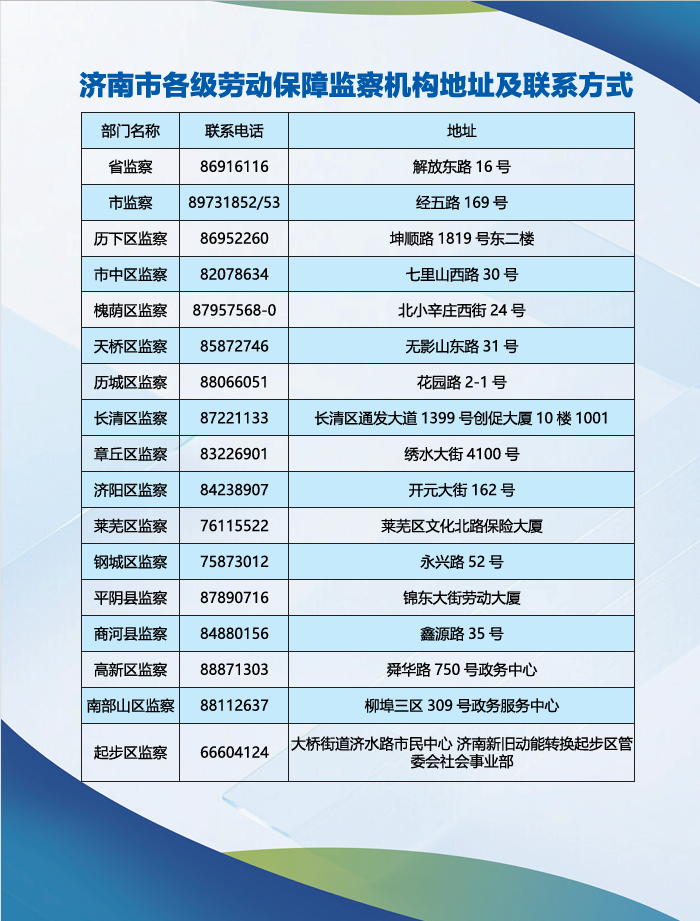 济南市各级劳动保障监察机构地址及联系方式

| 部门名称 | 联系电话 | 地址 |
|---|---|---|
| 省监察 | 86916116 | 解放东路 16 号 |
| 市监察 | 89731852/53 | 经五路 169 号 |
| 历下区监察 | 86952260 | 坤顺路 1819 号东二楼 |
| 市中区监察 | 82078634 | 七里山西路 30 号 |
| 槐荫区监察 | 87957568-0 | 北小辛庄西街 24 号 |
| 天桥区监察 | 85872746 | 无影山东路 31 号 |
| 历城区监察 | 88066051 | 花园路 2-1 号 |
| 长清区监察 | 87221133 | 长清区通发大道 1399 号创促大厦 10 楼 1001 |
| 章丘区监察 | 83226901 | 绣水大街 4100 号 |
| 济阳区监察 | 84238907 | 开元大街 162 号 |
| 莱芜区监察 | 76115522 | 莱芜区文化北路保险大厦 |
| 钢城区监察 | 75873012 | 永兴路 52 号 |
| 平阴县监察 | 87890716 | 锦东大街劳动大厦 |
| 商河县监察 | 84880156 | 鑫源路 35 号 |
| 高新区监察 | 88871303 | 舜华路 750 号政务中心 |
| 南部山区监察 | 88112637 | 柳埠三区 309 号政务服务中心 |
| 起步区监察 | 66604124 | 大桥街道济水路市民中心 济南新旧动能转换起步区管委会社会事业部 |